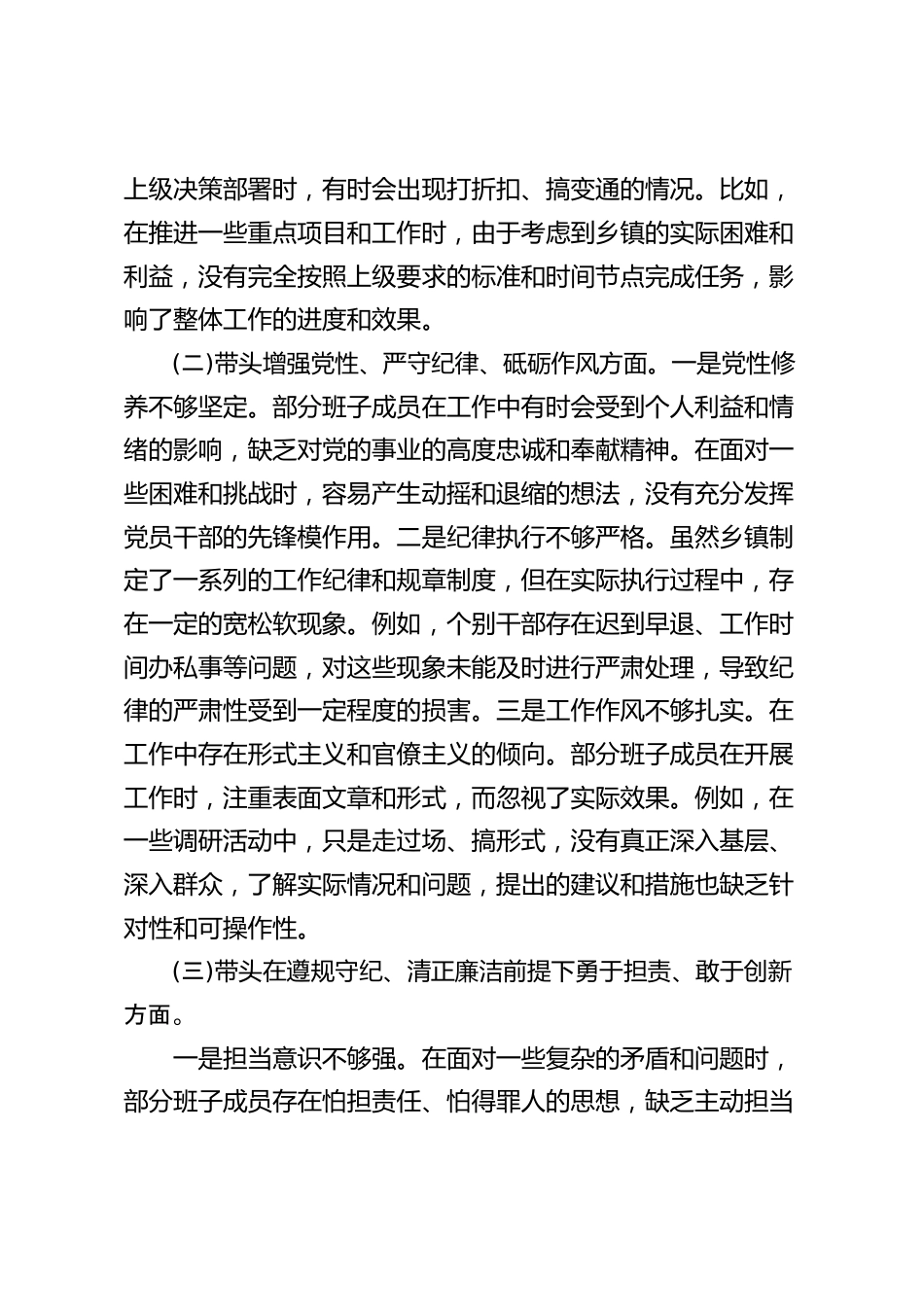 上级决策部署时，有时会出现打折扣、搞变通的情况。比如，在推进一些重点项目和工作时，由于考虑到乡镇的实际困难和利益，没有完全按照上级要求的标准和时间节点完成任务，影响了整体工作的进度和效果。

(二)带头增强党性、严守纪律、砥砺作风方面。一是党性修养不够坚定。部分班子成员在工作中有时会受到个人利益和情绪的影响，缺乏对党的事业的高度忠诚和奉献精神。在面对一些困难和挑战时，容易产生动摇和退缩的想法，没有充分发挥党员干部的先锋模作用。二是纪律执行不够严格。虽然乡镇制定了一系列的工作纪律和规章制度，但在实际执行过程中，存在一定的宽松软现象。例如，个别干部存在迟到早退、工作时间办私事等问题，对这些现象未能及时进行严肃处理，导致纪律的严肃性受到一定程度的损害。三是工作作风不够扎实。在工作中存在形式主义和官僚主义的倾向。部分班子成员在开展工作时，注重表面文章和形式，而忽视了实际效果。例如，在一些调研活动中，只是走过场、搞形式，没有真正深入基层、深入群众，了解实际情况和问题，提出的建议和措施也缺乏针对性和可操作性。

(三)带头在遵规守纪、清正廉洁前提下勇于担责、敢于创新方面。

一是担当意识不够强。在面对一些复杂的矛盾和问题时，部分班子成员存在怕担责任、怕得罪人的思想，缺乏主动担当